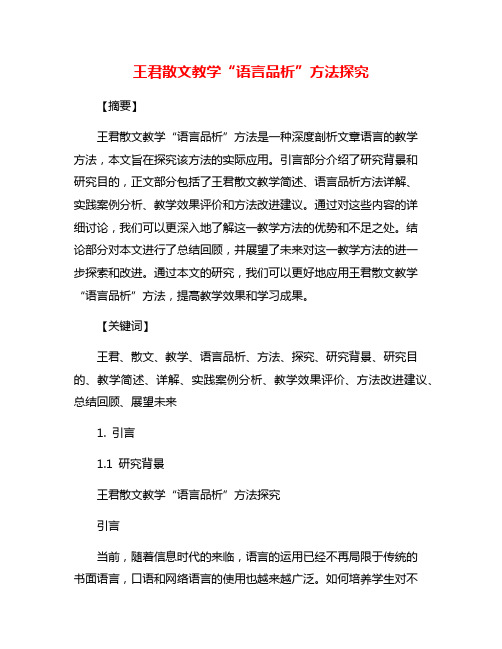 王君散文教学“语言品析”方法探究

【摘要】

王君散文教学“语言品析”方法是一种深度剖析文章语言的教学方法，本文旨在探究该方法的实际应用。引言部分介绍了研究背景和研究目的，正文部分包括了王君散文教学简述、语言品析方法详解、实践案例分析、教学效果评价和方法改进建议。通过对这些内容的详细讨论，我们可以更深入地了解这一教学方法的优势和不足之处。结论部分对本文进行了总结回顾，并展望了未来对这一教学方法的进一步探索和改进。通过本文的研究，我们可以更好地应用王君散文教学“语言品析”方法，提高教学效果和学习成果。

【关键词】

王君、散文、教学、语言品析、方法、探究、研究背景、研究目的、教学简述、详解、实践案例分析、教学效果评价、方法改进建议、总结回顾、展望未来

1. 引言

1.1 研究背景

王君散文教学“语言品析”方法探究

引言

当前，随着信息时代的来临，语言的运用已经不再局限于传统的书面语言，口语和网络语言的使用也越来越广泛。如何培养学生对不